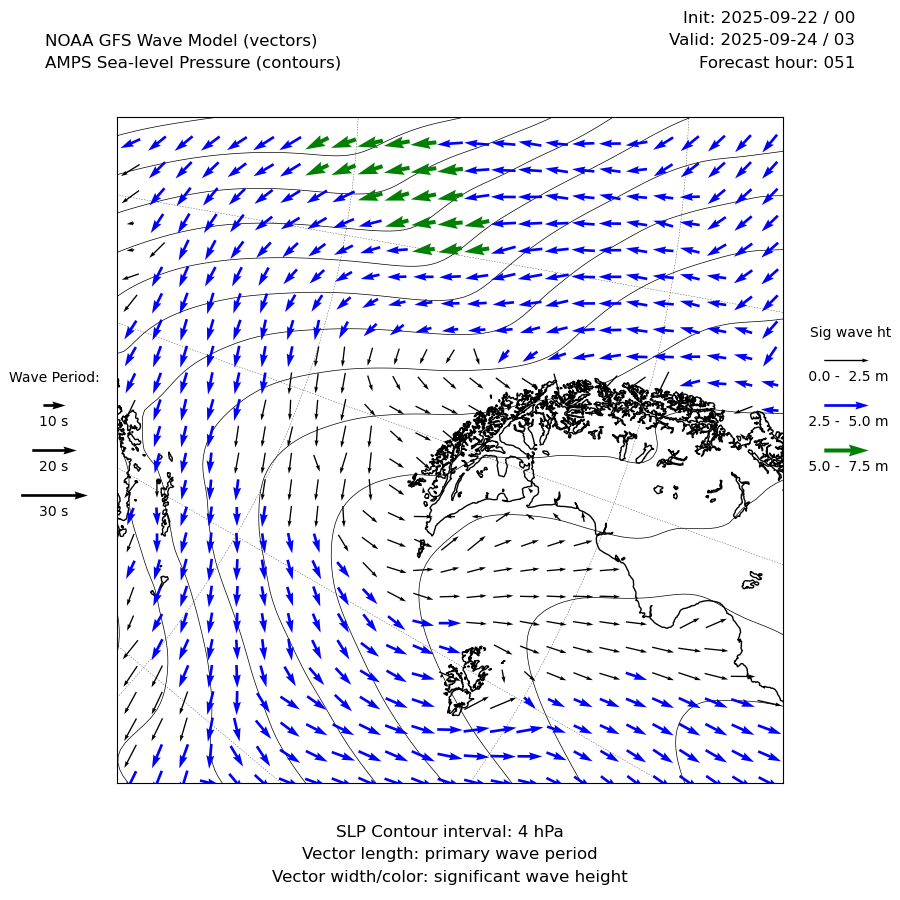 NOAA GFS Wave Model (vectors)
AMPS Sea-level Pressure (contours)

Init: 2025-09-22 / 00
Valid: 2025-09-24 / 03
Forecast hour: 051

Wave Period:
10 s
20 s
30 s

Sig wave ht
0.0 - 2.5 m
2.5 - 5.0 m
5.0 - 7.5 m

SLP Contour interval: 4 hPa
Vector length: primary wave period
Vector width/color: significant wave height